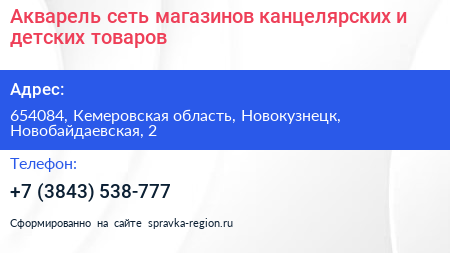 Акварель сеть магазинов канцелярских и детских товаров

Адрес:

654084, Кемеровская область, Новокузнецк, Новобайдаевская, 2

Телефон:

+7 (3843) 538-777

Сформированно на сайте spravka-region.ru